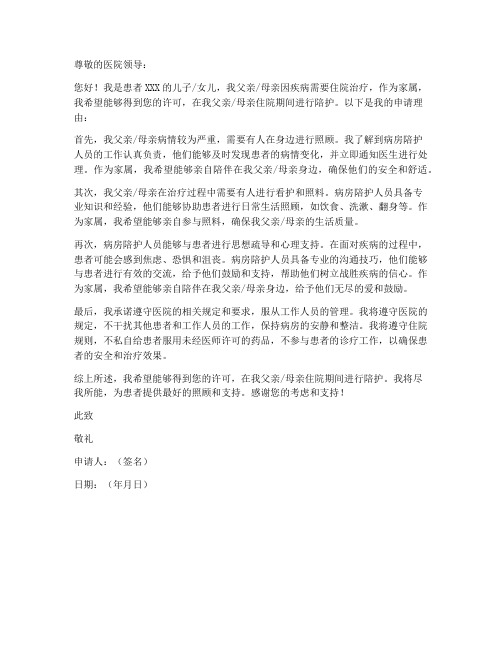 尊敬的医院领导：

您好！我是患者 XXX 的儿子/女儿，我父亲/母亲因疾病需要住院治疗，作为家属，我希望能够得到您的许可，在我父亲/母亲住院期间进行陪护。以下是我的申请理由：

首先，我父亲/母亲病情较为严重，需要有人在身边进行照顾。我了解到病房陪护人员的工作认真负责，他们能够及时发现患者的病情变化，并立即通知医生进行处理。作为家属，我希望能够亲自陪伴在我父亲/母亲身边，确保他们的安全和舒适。

其次，我父亲/母亲在治疗过程中需要有人进行看护和照料。病房陪护人员具备专业知识和经验，他们能够协助患者进行日常生活照顾，如饮食、洗漱、翻身等。作为家属，我希望能够亲自参与照料，确保我父亲/母亲的生活质量。

再次，病房陪护人员能够与患者进行思想疏导和心理支持。在面对疾病的过程中，患者可能会感到焦虑、恐惧和沮丧。病房陪护人员具备专业的沟通技巧，他们能够与患者进行有效的交流，给予他们鼓励和支持，帮助他们树立战胜疾病的信心。作为家属，我希望能够亲自陪伴在我父亲/母亲身边，给予他们无尽的爱和鼓励。

最后，我承诺遵守医院的相关规定和要求，服从工作人员的管理。我将遵守医院的规定，不干扰其他患者和工作人员的工作，保持病房的安静和整洁。我将遵守住院规则，不私自给患者服用未经医师许可的药品，不参与患者的诊疗工作，以确保患者的安全和治疗效果。

综上所述，我希望能够得到您的许可，在我父亲/母亲住院期间进行陪护。我将尽我所能，为患者提供最好的照顾和支持。感谢您的考虑和支持！

此致

敬礼

申请人：（签名）

日期：（年月日）